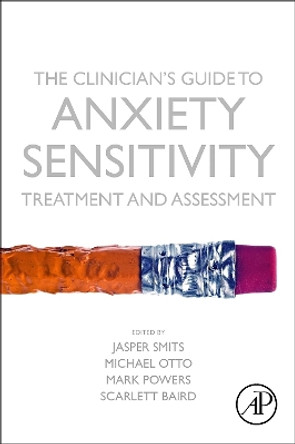 THE CLINICIAN'S GUIDE TO
ANXIETY SENSITIVITY
TREATMENT AND ASSESSMENT

EDITED BY
JASPER SMITS
MICHAEL OTTO
MARK POWERS
SCARLETT BAIRD

AP